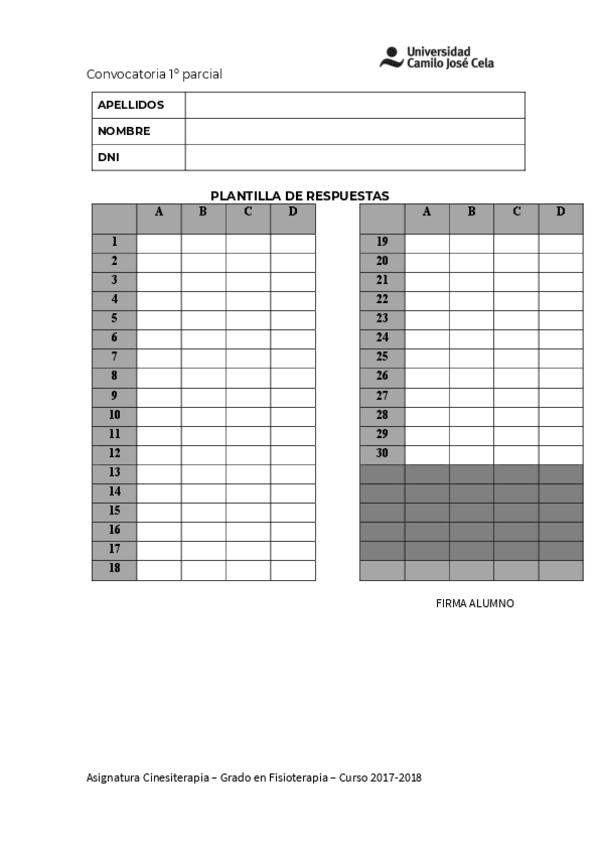 Universidad Camilo José Cela

Convocatoria 1º parcial

| APELLIDOS | |
|---|---|
| NOMBRE | |
| DNI | |

PLANTILLA DE RESPUESTAS

| | A | B | C | D |
|---|---|---|---|---|
| 1 | | | | |
| 2 | | | | |
| 3 | | | | |
| 4 | | | | |
| 5 | | | | |
| 6 | | | | |
| 7 | | | | |
| 8 | | | | |
| 9 | | | | |
| 10 | | | | |
| 11 | | | | |
| 12 | | | | |
| 13 | | | | |
| 14 | | | | |
| 15 | | | | |
| 16 | | | | |
| 17 | | | | |
| 18 | | | | |

| | A | B | C | D |
|---|---|---|---|---|
| 19 | | | | |
| 20 | | | | |
| 21 | | | | |
| 22 | | | | |
| 23 | | | | |
| 24 | | | | |
| 25 | | | | |
| 26 | | | | |
| 27 | | | | |
| 28 | | | | |
| 29 | | | | |
| 30 | | | | |

FIRMA ALUMNO

Asignatura Cinesiterapia – Grado en Fisioterapia – Curso 2017-2018